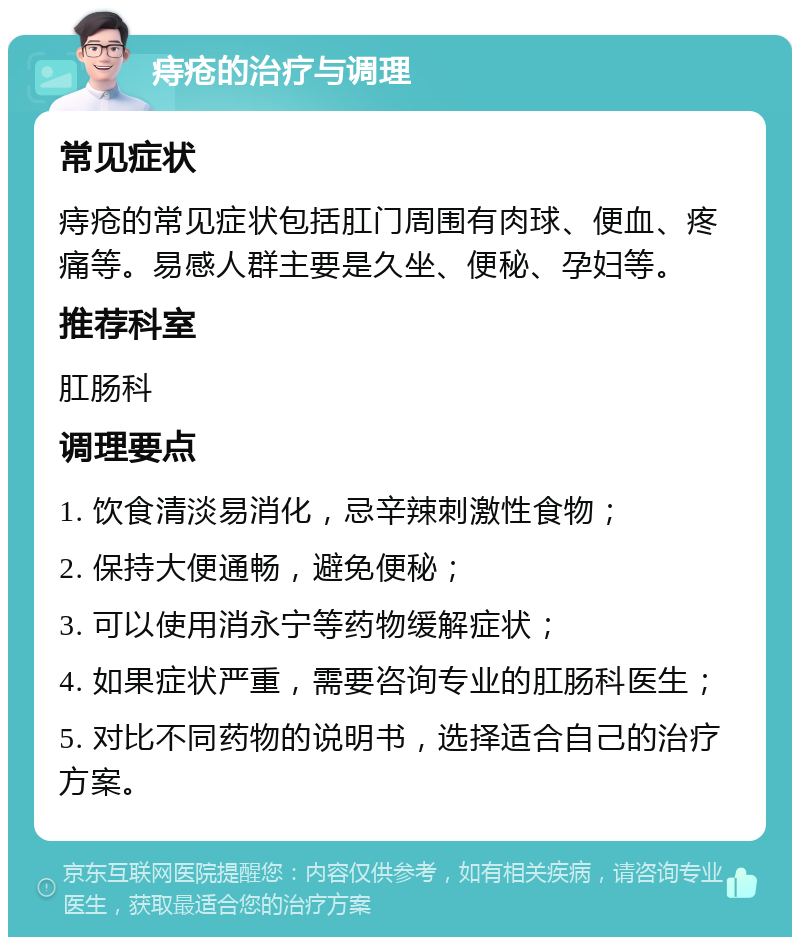 痔疮的治疗与调理

常见症状

痔疮的常见症状包括肛门周围有肉球、便血、疼痛等。易感人群主要是久坐、便秘、孕妇等。

推荐科室

肛肠科

调理要点

1. 饮食清淡易消化，忌辛辣刺激性食物；

2. 保持大便通畅，避免便秘；

3. 可以使用消永宁等药物缓解症状；

4. 如果症状严重，需要咨询专业的肛肠科医生；

5. 对比不同药物的说明书，选择适合自己的治疗方案。

京东互联网医院提醒您：内容仅供参考，如有相关疾病，请咨询专业医生，获取最适合您的治疗方案